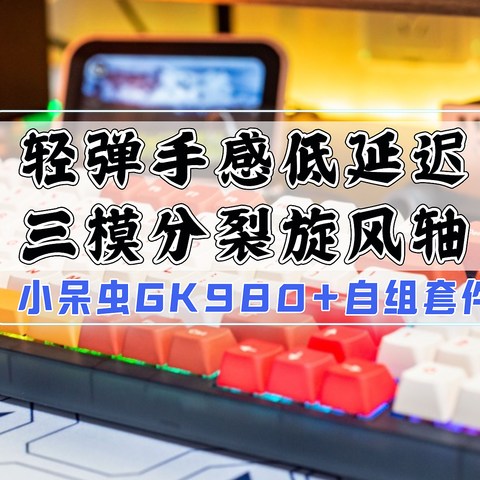 轻弹手感低延迟
三模分裂旋风轴
小呆虫GK980+自组套件